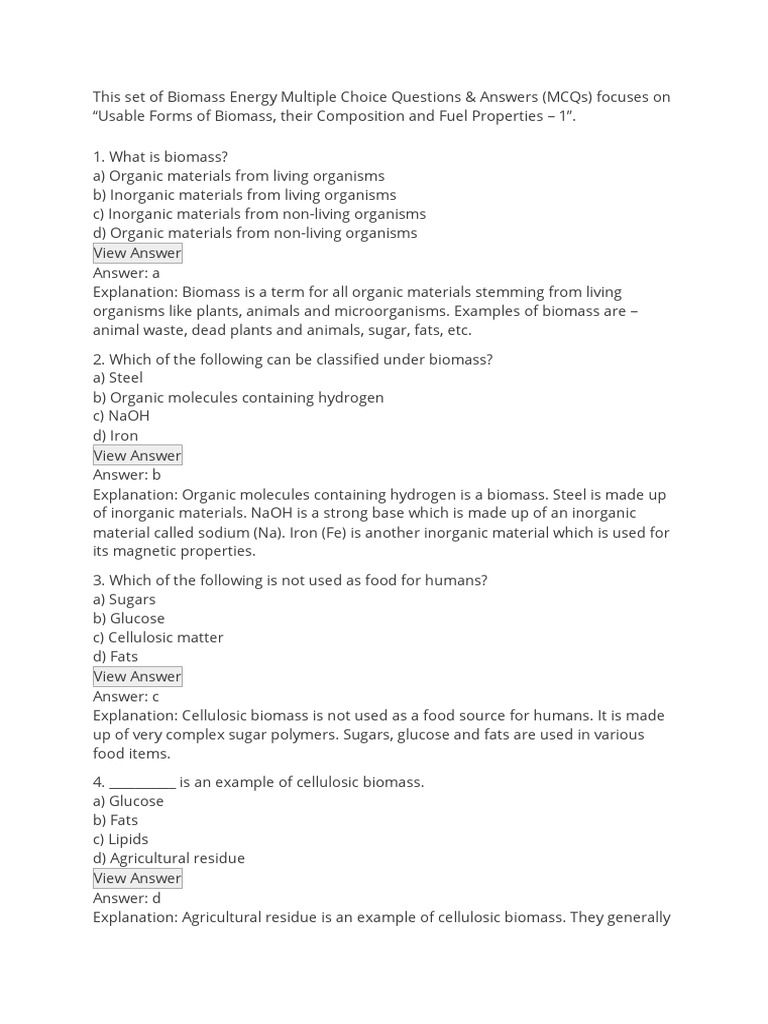 This set of Biomass Energy Multiple Choice Questions & Answers (MCQs) focuses on “Usable Forms of Biomass, their Composition and Fuel Properties – 1”.

1. What is biomass?
a) Organic materials from living organisms
b) Inorganic materials from living organisms
c) Inorganic materials from non-living organisms
d) Organic materials from non-living organisms
View Answer
Answer: a
Explanation: Biomass is a term for all organic materials stemming from living organisms like plants, animals and microorganisms. Examples of biomass are – animal waste, dead plants and animals, sugar, fats, etc.

2. Which of the following can be classified under biomass?
a) Steel
b) Organic molecules containing hydrogen
c) NaOH
d) Iron
View Answer
Answer: b
Explanation: Organic molecules containing hydrogen is a biomass. Steel is made up of inorganic materials. NaOH is a strong base which is made up of an inorganic material called sodium (Na). Iron (Fe) is another inorganic material which is used for its magnetic properties.

3. Which of the following is not used as food for humans?
a) Sugars
b) Glucose
c) Cellulosic matter
d) Fats
View Answer
Answer: c
Explanation: Cellulosic biomass is not used as a food source for humans. It is made up of very complex sugar polymers. Sugars, glucose and fats are used in various food items.

4. __________ is an example of cellulosic biomass.
a) Glucose
b) Fats
c) Lipids
d) Agricultural residue
View Answer
Answer: d
Explanation: Agricultural residue is an example of cellulosic biomass. They generally